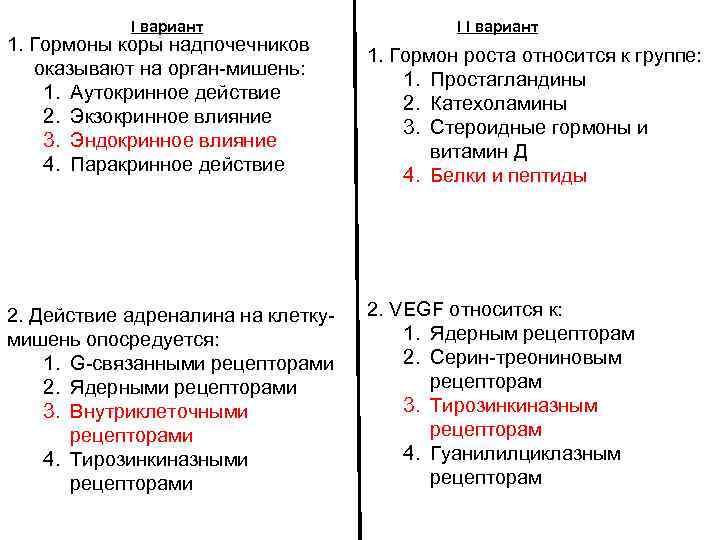 I вариант

1. Гормоны коры надпочечников оказывают на орган-мишень:
1. Аутокринное действие
2. Экзокринное влияние
3. Эндокринное влияние
4. Паракринное действие

2. Действие адреналина на клетку-мишень опосредуется:
1. G-связанными рецепторами
2. Ядерными рецепторами
3. Внутриклеточными рецепторами
4. Тирозинкиназными рецепторами

I I вариант

1. Гормон роста относится к группе:
1. Простагландины
2. Катехоламины
3. Стероидные гормоны и витамин Д
4. Белки и пептиды

2. VEGF относится к:
1. Ядерным рецепторам
2. Серин-треониновым рецепторам
3. Тирозинкиназным рецепторам
4. Гуанилилциклазным рецепторам